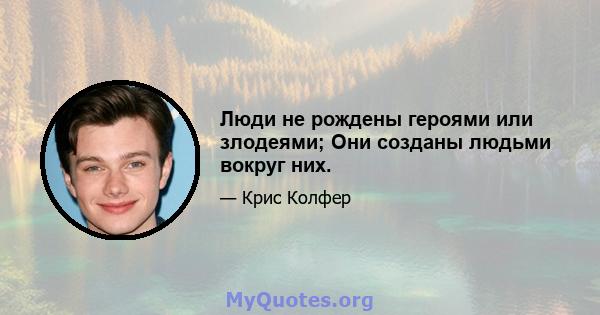 Люди не рождены героями или злодеями; Они созданы людьми вокруг них.

— Крис Колфер

MyQuotes.org